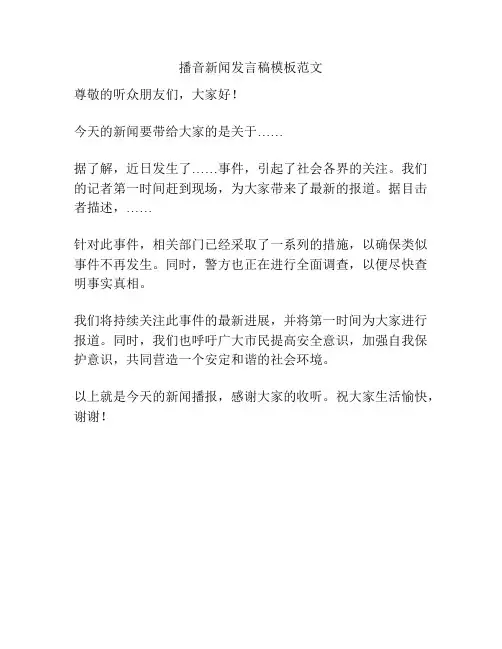 播音新闻发言稿模板范文

尊敬的听众朋友们，大家好！

今天的新闻要带给大家的是关于……

据了解，近日发生了……事件，引起了社会各界的关注。我们的记者第一时间赶到现场，为大家带来了最新的报道。据目击者描述，……

针对此事件，相关部门已经采取了一系列的措施，以确保类似事件不再发生。同时，警方也正在进行全面调查，以便尽快查明事实真相。

我们将持续关注此事件的最新进展，并将第一时间为大家进行报道。同时，我们也呼吁广大市民提高安全意识，加强自我保护意识，共同营造一个安定和谐的社会环境。

以上就是今天的新闻播报，感谢大家的收听。祝大家生活愉快，谢谢！